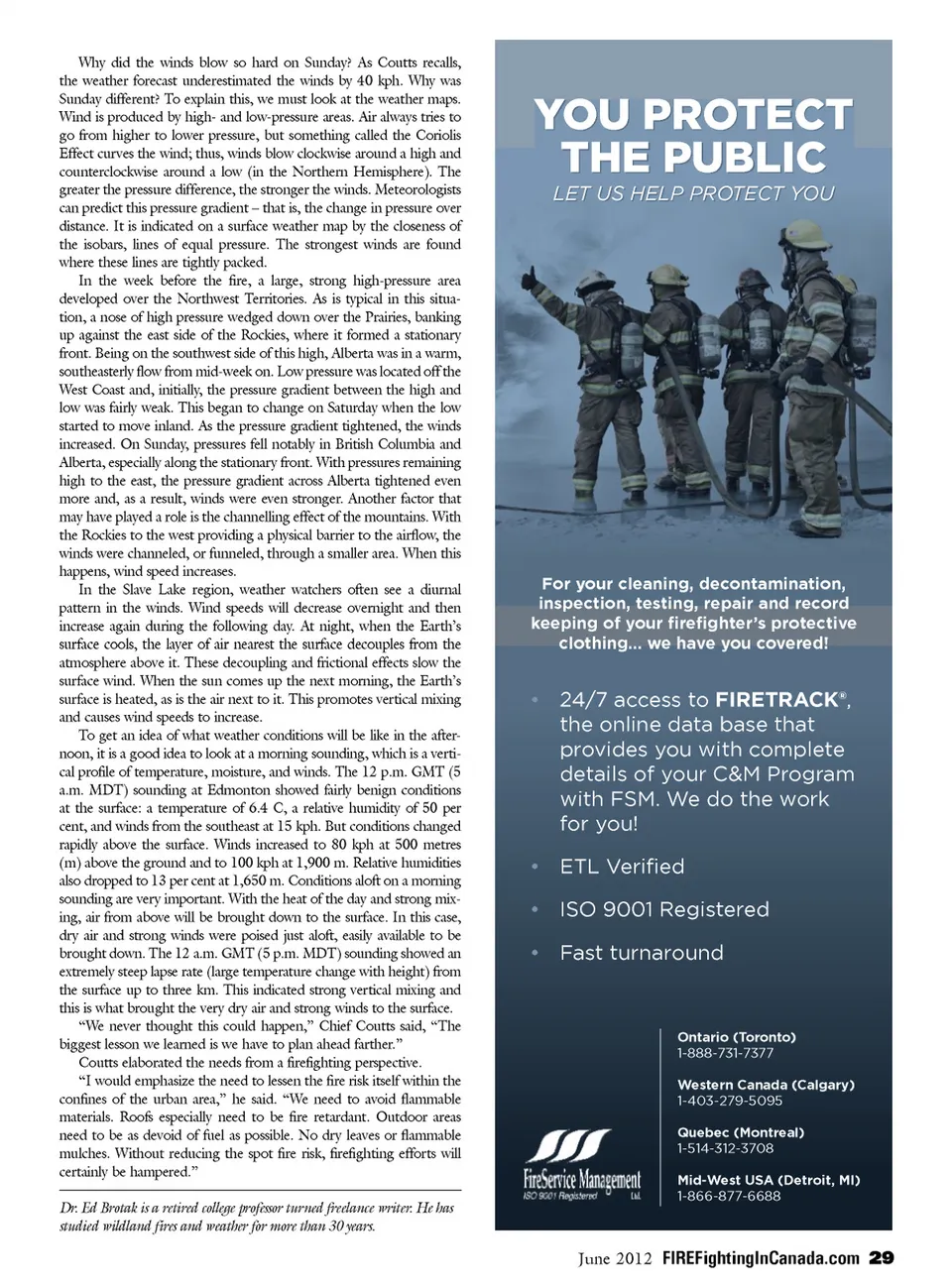 Why did the winds blow so hard on Sunday? As Coutts recalls, the weather forecast underestimated the winds by 40 kph. Why was Sunday different? To explain this, we must look at the weather maps. Wind is produced by high- and low-pressure areas. Air always tries to go from higher to lower pressure, but something called the Coriolis Effect curves the wind; thus, winds blow clockwise around a high and counterclockwise around a low (in the Northern Hemisphere). The greater the pressure difference, the stronger the winds. Meteorologists can predict this pressure gradient – that is, the change in pressure over distance. It is indicated on a surface weather map by the closeness of the isobars, lines of equal pressure. The strongest winds are found where these lines are tightly packed.

In the week before the fire, a large, strong high-pressure area developed over the Northwest Territories. As is typical in this situation, a nose of high pressure wedged down over the Prairies, banking up against the east side of the Rockies, where it formed a stationary front. Being on the southwest side of this high, Alberta was in a warm, southeasterly flow from mid-week on. Low pressure was located off the West Coast and, initially, the pressure gradient between the high and low was fairly weak. This began to change on Saturday when the low started to move inland. As the pressure gradient tightened, the winds increased. On Sunday, pressures fell notably in British Columbia and Alberta, especially along the stationary front. With pressures remaining high to the east, the pressure gradient across Alberta tightened even more and, as a result, winds were even stronger. Another factor that may have played a role is the channelling effect of the mountains. With the Rockies to the west providing a physical barrier to the airflow, the winds were channeled, or funneled, through a smaller area. When this happens, wind speed increases.

In the Slave Lake region, weather watchers often see a diurnal pattern in the winds. Wind speeds will decrease overnight and then increase again during the following day. At night, when the Earth's surface cools, the layer of air nearest the surface decouples from the atmosphere above it. These decoupling and frictional effects slow the surface wind. When the sun comes up the next morning, the Earth's surface is heated, as is the air next to it. This promotes vertical mixing and causes wind speeds to increase.

To get an idea of what weather conditions will be like in the afternoon, it is a good idea to look at a morning sounding, which is a vertical profile of temperature, moisture, and winds. The 12 p.m. GMT (5 a.m. MDT) sounding at Edmonton showed fairly benign conditions at the surface: a temperature of 6.4 C, a relative humidity of 50 per cent, and winds from the southeast at 15 kph. But conditions changed rapidly above the surface. Winds increased to 80 kph at 500 metres (m) above the ground and to 100 kph at 1,900 m. Relative humidities also dropped to 13 per cent at 1,650 m. Conditions aloft on a morning sounding are very important. With the heat of the day and strong mixing, air from above will be brought down to the surface. In this case, dry air and strong winds were poised just aloft, easily available to be brought down. The 12 a.m. GMT (5 p.m. MDT) sounding showed an extremely steep lapse rate (large temperature change with height) from the surface up to three km. This indicated strong vertical mixing and this is what brought the very dry air and strong winds to the surface.

"We never thought this could happen," Chief Coutts said, "The biggest lesson we learned is we have to plan ahead farther."

Coutts elaborated the needs from a firefighting perspective.

"I would emphasize the need to lessen the fire risk itself within the confines of the urban area," he said. "We need to avoid flammable materials. Roofs especially need to be fire retardant. Outdoor areas need to be as devoid of fuel as possible. No dry leaves or flammable mulches. Without reducing the spot fire risk, firefighting efforts will certainly be hampered."

Dr. Ed Brotak is a retired college professor turned freelance writer. He has studied wildland fires and weather for more than 30 years.

YOU PROTECT THE PUBLIC
LET US HELP PROTECT YOU

For your cleaning, decontamination, inspection, testing, repair and record keeping of your firefighter's protective clothing... we have you covered!

• 24/7 access to FIRETRACK®, the online data base that provides you with complete details of your C&M Program with FSM. We do the work for you!
• ETL Verified
• ISO 9001 Registered
• Fast turnaround

FireService Management Ltd.
ISO 9001 Registered

Ontario (Toronto)
1-888-731-7377

Western Canada (Calgary)
1-403-279-5095

Quebec (Montreal)
1-514-312-3708

Mid-West USA (Detroit, MI)
1-866-877-6688

June 2012 FIREFightingInCanada.com 29